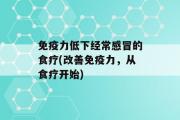 免疫力低下经常感冒的食疗(改善免疫力，从食疗开始)